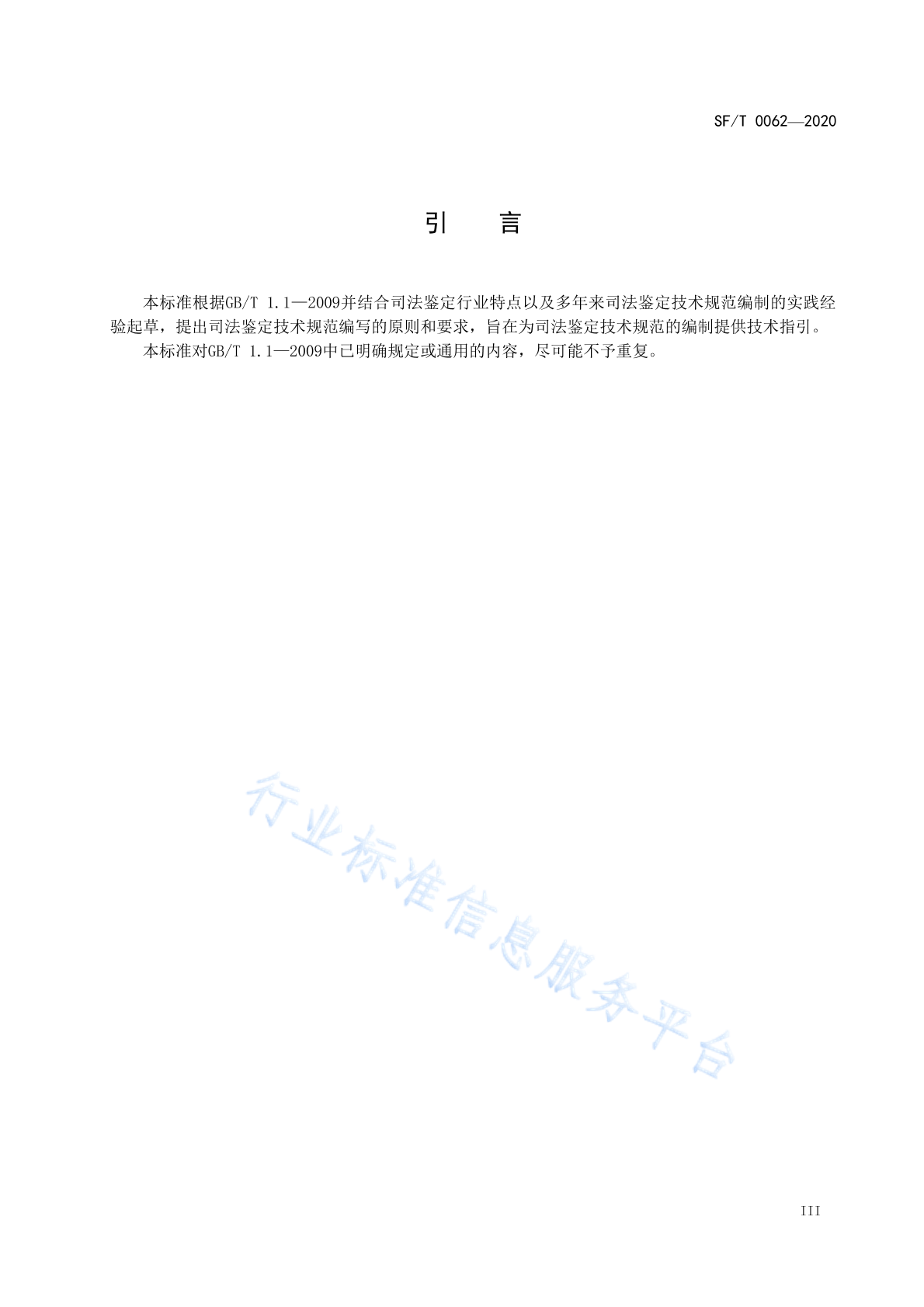 SF/T 0062—2020

引　言

本标准根据GB/T 1.1—2009并结合司法鉴定行业特点以及多年来司法鉴定技术规范编制的实践经验起草，提出司法鉴定技术规范编写的原则和要求，旨在为司法鉴定技术规范的编制提供技术指引。

本标准对GB/T 1.1—2009中已明确规定或通用的内容，尽可能不予重复。

行业标准信息服务平台

III